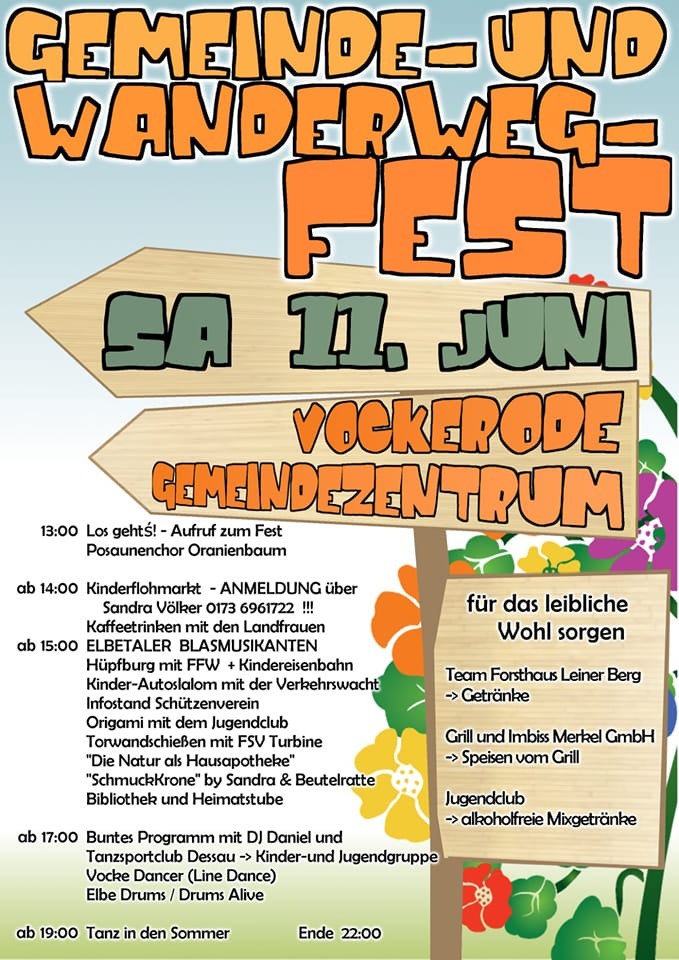 GEMEINDE- UND WANDERWEG-FEST

SA 11. JUNI

VOCKERODE GEMEINDEZENTRUM

13:00 Los gehtś! - Aufruf zum Fest
Posaunenchor Oranienbaum

ab 14:00 Kinderflohmarkt - ANMELDUNG über
Sandra Völker 0173 6961722 !!!
Kaffeetrinken mit den Landfrauen
ab 15:00 ELBETALER BLASMUSIKANTEN
Hüpfburg mit FFW + Kindereisenbahn
Kinder-Autoslalom mit der Verkehrswacht
Infostand Schützenverein
Origami mit dem Jugendclub
Torwandschießen mit FSV Turbine
"Die Natur als Hausapotheke"
"SchmuckKrone" by Sandra & Beutelratte
Bibliothek und Heimatstube

ab 17:00 Buntes Programm mit DJ Daniel und
Tanzsportclub Dessau -> Kinder-und Jugendgruppe
Vocke Dancer (Line Dance)
Elbe Drums / Drums Alive

ab 19:00 Tanz in den Sommer Ende 22:00

für das leibliche Wohl sorgen

Team Forsthaus Leiner Berg
-> Getränke

Grill und Imbiss Merkel GmbH
-> Speisen vom Grill

Jugendclub
-> alkoholfreie Mixgetränke